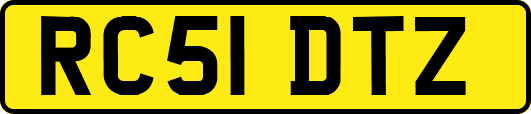 RC51 DTZ